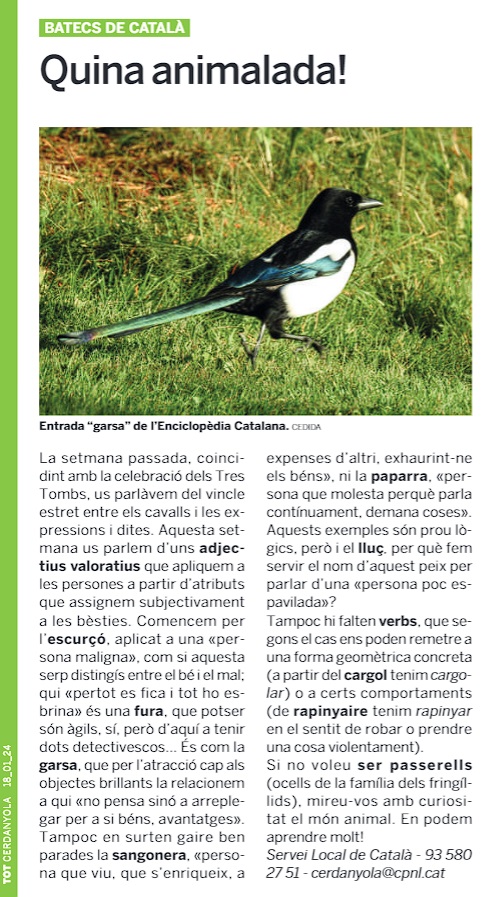 BATECS DE CATALÀ

Quina animalada!

Entrada "garsa" de l'Enciclopèdia Catalana. CEDIDA

La setmana passada, coincidint amb la celebració dels Tres Tombs, us parlàvem del vincle estret entre els cavalls i les expressions i dites. Aquesta setmana us parlem d'uns **adjectius valoratius** que apliquem a les persones a partir d'atributs que assignem subjectivament a les bèsties. Comencem per l'**escurçó**, aplicat a una «persona maligna», com si aquesta serp distingís entre el bé i el mal; qui «pertot es fica i tot ho esbrina» és una **fura**, que potser són àgils, sí, però d'aquí a tenir dots detectivescos... És com la **garsa**, que per l'atracció cap als objectes brillants la relacionem a qui «no pensa sinó a arreplegar per a si béns, avantatges». Tampoc en surten gaire ben parades la **sangonera**, «persona que viu, que s'enriqueix, a expenses d'altri, exhaurint-ne els béns», ni la **paparra**, «persona que molesta perquè parla contínuament, demana coses». Aquests exemples són prou lògics, però i el **lluç**, per què fem servir el nom d'aquest peix per parlar d'una «persona poc espavilada»?

Tampoc hi falten **verbs**, que segons el cas ens poden remetre a una forma geomètrica concreta (a partir del **cargol** tenim *cargolar*) o a certs comportaments (de **rapinyaire** tenim *rapinyar* en el sentit de robar o prendre una cosa violentament).

Si no voleu **ser passerells** (ocells de la família dels fringíl·lids), mireu-vos amb curiositat el món animal. En podem aprendre molt!

*Servei Local de Català - 93 580 27 51 - cerdanyola@cpnl.cat*

TOT CERDANYOLA 18_01_24